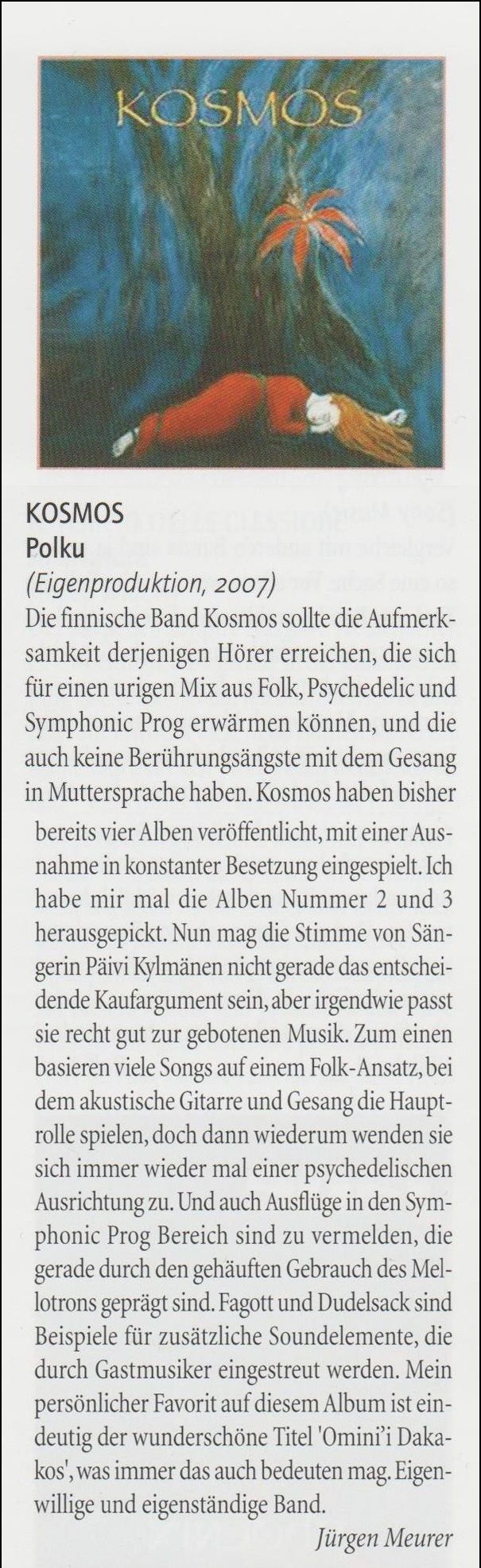 KOSMOS

KOSMOS
Polku
(Eigenproduktion, 2007)
Die finnische Band Kosmos sollte die Aufmerksamkeit derjenigen Hörer erreichen, die sich für einen urigen Mix aus Folk, Psychedelic und Symphonic Prog erwärmen können, und die auch keine Berührungsängste mit dem Gesang in Muttersprache haben. Kosmos haben bisher bereits vier Alben veröffentlicht, mit einer Ausnahme in konstanter Besetzung eingespielt. Ich habe mir mal die Alben Nummer 2 und 3 herausgepickt. Nun mag die Stimme von Sängerin Päivi Kylmänen nicht gerade das entscheidende Kaufargument sein, aber irgendwie passt sie recht gut zur gebotenen Musik. Zum einen basieren viele Songs auf einem Folk-Ansatz, bei dem akustische Gitarre und Gesang die Hauptrolle spielen, doch dann wiederum wenden sie sich immer wieder mal einer psychedelischen Ausrichtung zu. Und auch Ausflüge in den Symphonic Prog Bereich sind zu vermelden, die gerade durch den gehäuften Gebrauch des Mellotrons geprägt sind. Fagott und Dudelsack sind Beispiele für zusätzliche Soundelemente, die durch Gastmusiker eingestreut werden. Mein persönlicher Favorit auf diesem Album ist eindeutig der wunderschöne Titel 'Omini'i Dakakos', was immer das auch bedeuten mag. Eigenwillige und eigenständige Band.
Jürgen Meurer